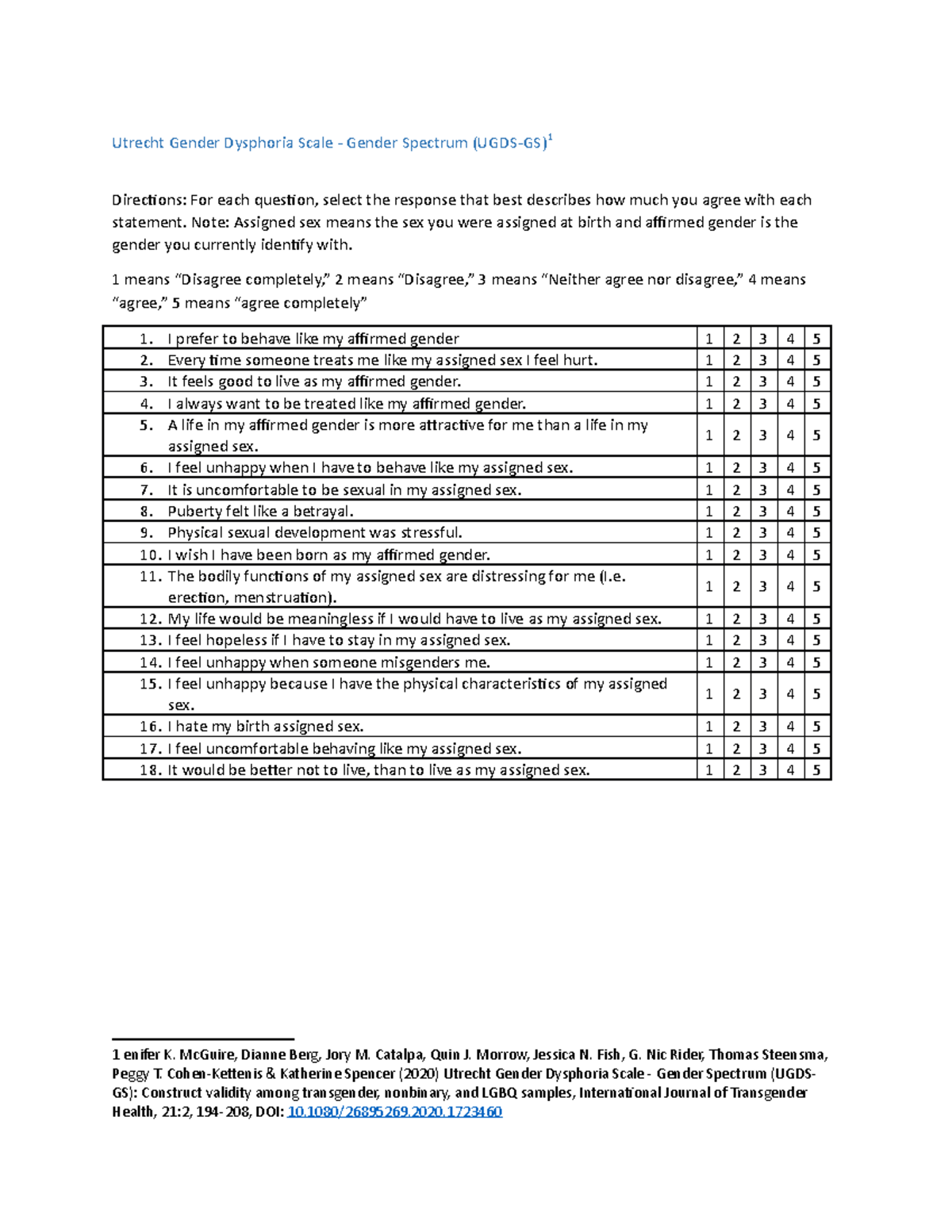 Utrecht Gender Dysphoria Scale - Gender Spectrum (UGDS-GS)$^{1}$

Directions: For each question, select the response that best describes how much you agree with each statement. Note: Assigned sex means the sex you were assigned at birth and affirmed gender is the gender you currently identify with.

1 means "Disagree completely," 2 means "Disagree," 3 means "Neither agree nor disagree," 4 means "agree," 5 means "agree completely"

| 1. I prefer to behave like my affirmed gender | 1 | 2 | 3 | 4 | 5 |
|---|---|---|---|---|---|
| 2. Every time someone treats me like my assigned sex I feel hurt. | 1 | 2 | 3 | 4 | 5 |
| 3. It feels good to live as my affirmed gender. | 1 | 2 | 3 | 4 | 5 |
| 4. I always want to be treated like my affirmed gender. | 1 | 2 | 3 | 4 | 5 |
| 5. A life in my affirmed gender is more attractive for me than a life in my assigned sex. | 1 | 2 | 3 | 4 | 5 |
| 6. I feel unhappy when I have to behave like my assigned sex. | 1 | 2 | 3 | 4 | 5 |
| 7. It is uncomfortable to be sexual in my assigned sex. | 1 | 2 | 3 | 4 | 5 |
| 8. Puberty felt like a betrayal. | 1 | 2 | 3 | 4 | 5 |
| 9. Physical sexual development was stressful. | 1 | 2 | 3 | 4 | 5 |
| 10. I wish I have been born as my affirmed gender. | 1 | 2 | 3 | 4 | 5 |
| 11. The bodily functions of my assigned sex are distressing for me (I.e. erection, menstruation). | 1 | 2 | 3 | 4 | 5 |
| 12. My life would be meaningless if I would have to live as my assigned sex. | 1 | 2 | 3 | 4 | 5 |
| 13. I feel hopeless if I have to stay in my assigned sex. | 1 | 2 | 3 | 4 | 5 |
| 14. I feel unhappy when someone misgenders me. | 1 | 2 | 3 | 4 | 5 |
| 15. I feel unhappy because I have the physical characteristics of my assigned sex. | 1 | 2 | 3 | 4 | 5 |
| 16. I hate my birth assigned sex. | 1 | 2 | 3 | 4 | 5 |
| 17. I feel uncomfortable behaving like my assigned sex. | 1 | 2 | 3 | 4 | 5 |
| 18. It would be better not to live, than to live as my assigned sex. | 1 | 2 | 3 | 4 | 5 |

1 enifer K. McGuire, Dianne Berg, Jory M. Catalpa, Quin J. Morrow, Jessica N. Fish, G. Nic Rider, Thomas Steensma, Peggy T. Cohen-Kettenis & Katherine Spencer (2020) Utrecht Gender Dysphoria Scale - Gender Spectrum (UGDS-GS): Construct validity among transgender, nonbinary, and LGBQ samples, International Journal of Transgender Health, 21:2, 194-208, DOI: 10.1080/26895269.2020.1723460